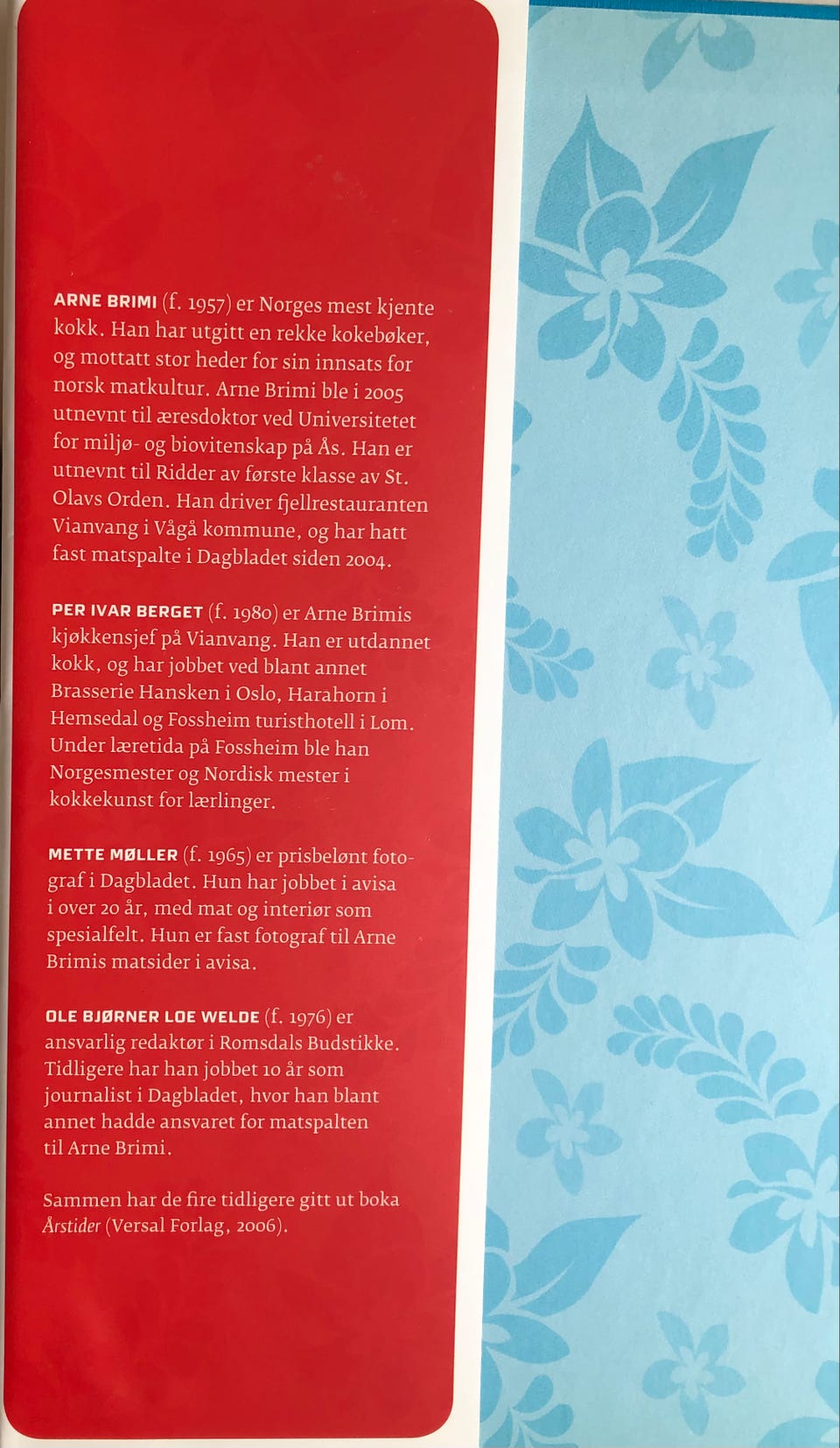 ARNE BRIMI (f. 1957) er Norges mest kjente kokk. Han har utgitt en rekke kokebøker, og mottatt stor heder for sin innsats for norsk matkultur. Arne Brimi ble i 2005 utnevnt til æresdoktor ved Universitetet for miljø- og biovitenskap på Ås. Han er utnevnt til Ridder av første klasse av St. Olavs Orden. Han driver fjellrestauranten Vianvang i Vågå kommune, og har hatt fast matspalte i Dagbladet siden 2004.

PER IVAR BERGET (f. 1980) er Arne Brimis kjøkkensjef på Vianvang. Han er utdannet kokk, og har jobbet ved blant annet Brasserie Hansken i Oslo, Harahorn i Hemsedal og Fossheim turisthotell i Lom. Under læretida på Fossheim ble han Norgesmester og Nordisk mester i kokkekunst for lærlinger.

METTE MØLLER (f. 1965) er prisbelønt fotograf i Dagbladet. Hun har jobbet i avisa i over 20 år, med mat og interiør som spesialfelt. Hun er fast fotograf til Arne Brimis matsider i avisa.

OLE BJØRNER LOE WELDE (f. 1976) er ansvarlig redaktør i Romsdals Budstikke. Tidligere har han jobbet 10 år som journalist i Dagbladet, hvor han blant annet hadde ansvaret for matspalten til Arne Brimi.

Sammen har de fire tidligere gitt ut boka Årstider (Versal Forlag, 2006).